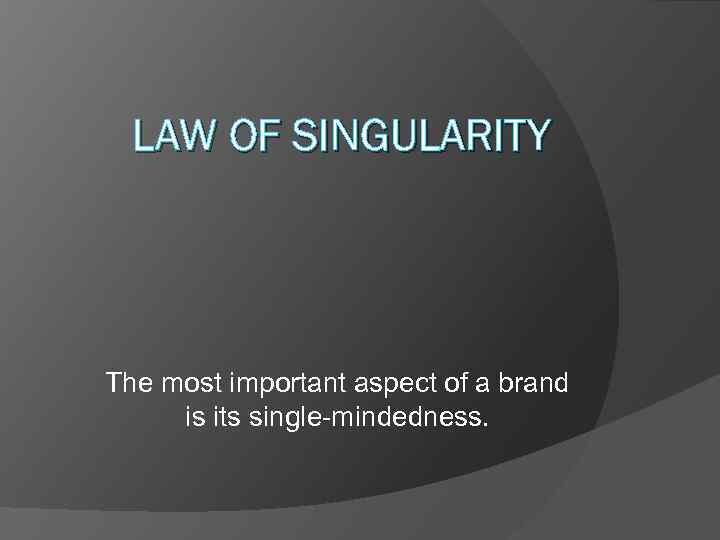 LAW OF SINGULARITY

The most important aspect of a brand is its single-mindedness.